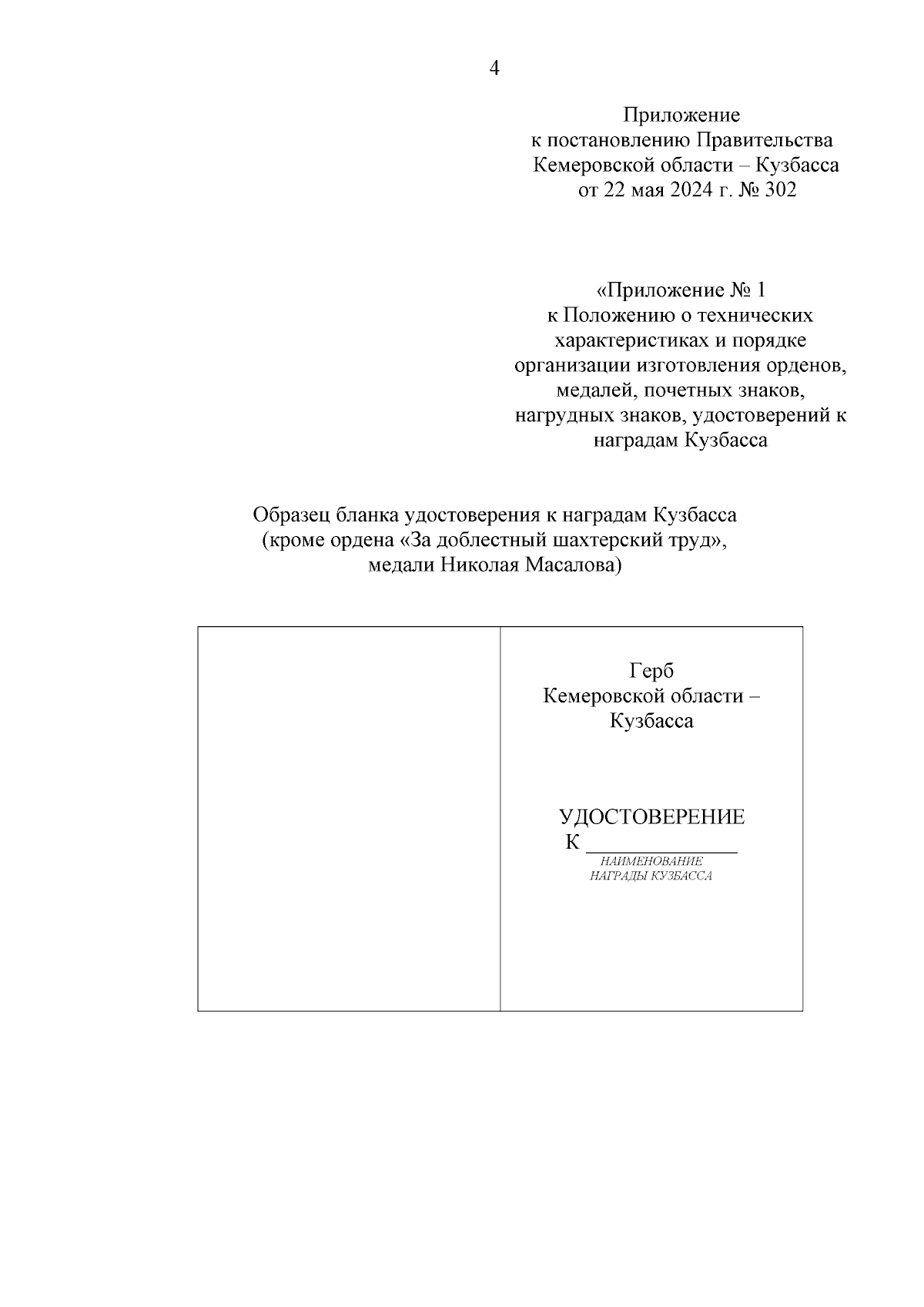 4

Приложение
к постановлению Правительства
Кемеровской области – Кузбасса
от 22 мая 2024 г. № 302

«Приложение № 1
к Положению о технических характеристиках и порядке организации изготовления орденов, медалей, почетных знаков, нагрудных знаков, удостоверений к наградам Кузбасса

Образец бланка удостоверения к наградам Кузбасса
(кроме ордена «За доблестный шахтерский труд»,
медали Николая Масалова)

Герб
Кемеровской области –
Кузбасса

УДОСТОВЕРЕНИЕ
К ______________
НАИМЕНОВАНИЕ
НАГРАДЫ КУЗБАССА